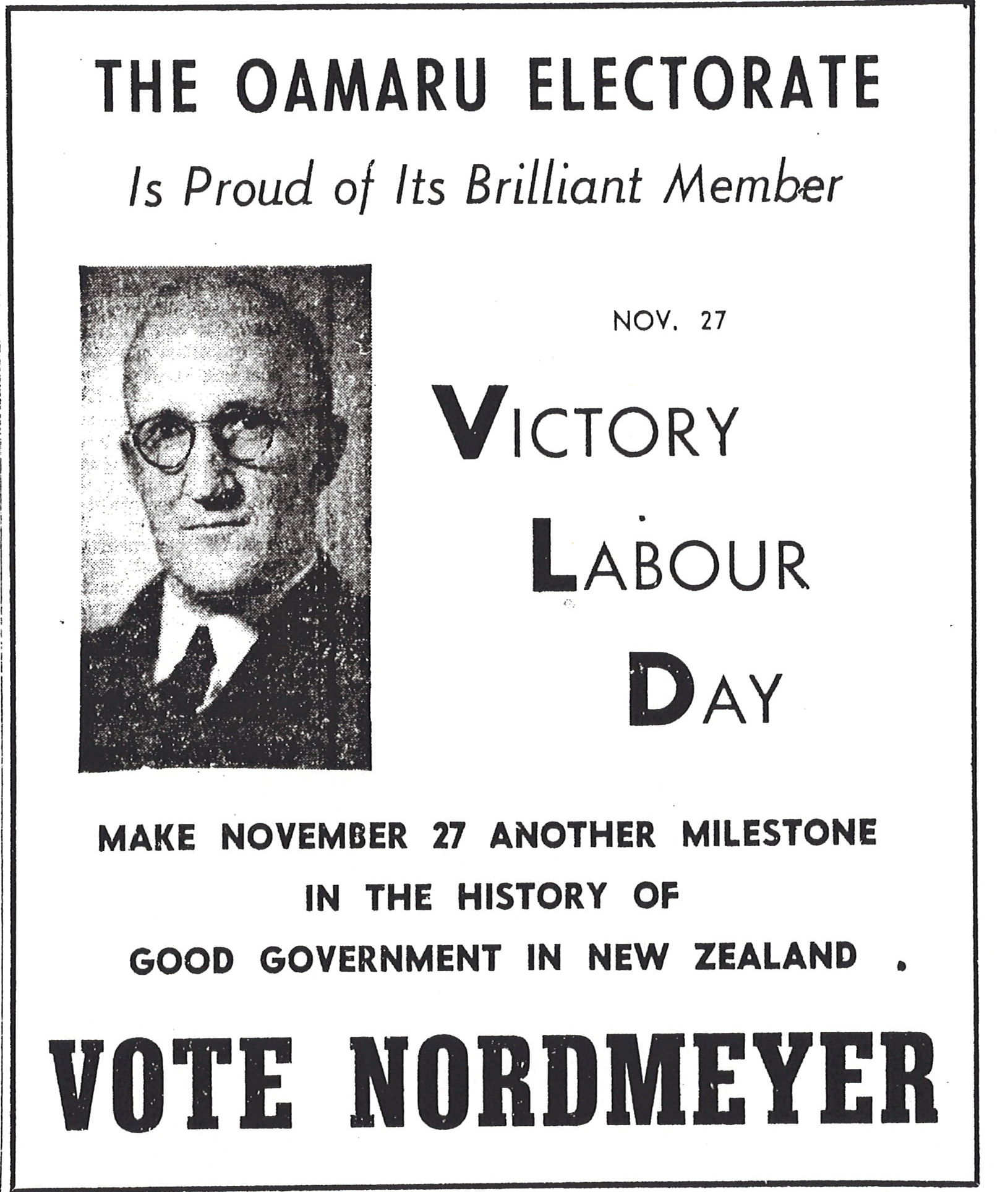 THE OAMARU ELECTORATE

Is Proud of Its Brilliant Member

NOV. 27

VICTORY

LABOUR

DAY

MAKE NOVEMBER 27 ANOTHER MILESTONE IN THE HISTORY OF GOOD GOVERNMENT IN NEW ZEALAND .

VOTE NORDMEYER